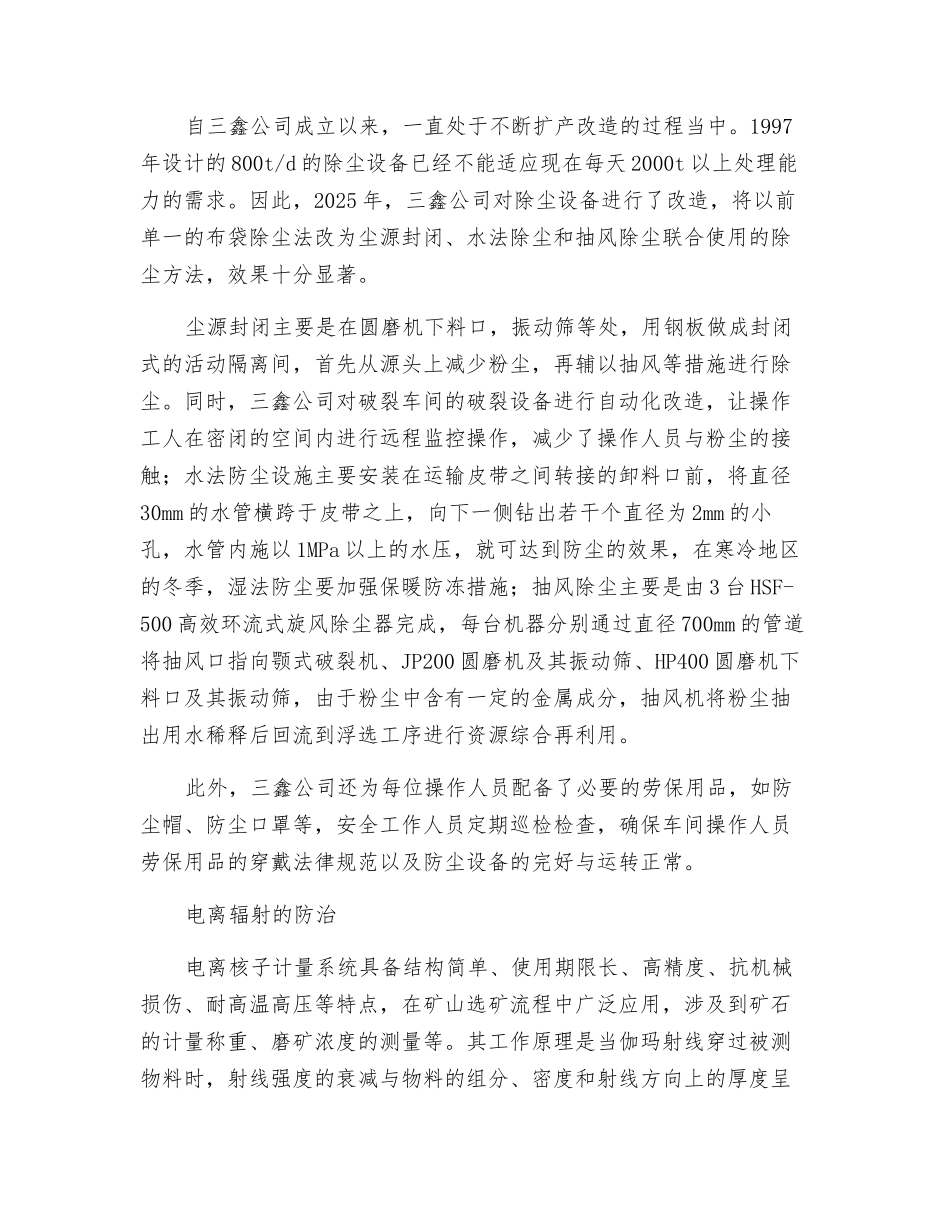 自三鑫公司成立以来，一直处于不断扩产改造的过程当中。1997年设计的800t/d的除尘设备已经不能适应现在每天2000t以上处理能力的需求。因此，2025年，三鑫公司对除尘设备进行了改造，将以前单一的布袋除尘法改为尘源封闭、水法除尘和抽风除尘联合使用的除尘方法，效果十分显著。

尘源封闭主要是在圆磨机下料口，振动筛等处，用钢板做成封闭式的活动隔离间，首先从源头上减少粉尘，再辅以抽风等措施进行除尘。同时，三鑫公司对破裂车间的破裂设备进行自动化改造，让操作工人在密闭的空间内进行远程监控操作，减少了操作人员与粉尘的接触；水法防尘设施主要安装在运输皮带之间转接的卸料口前，将直径30mm的水管横跨于皮带之上，向下一侧钻出若干个直径为2mm的小孔，水管内施以1MPa以上的水压，就可达到防尘的效果，在寒冷地区的冬季，湿法防尘要加强保暖防冻措施；抽风除尘主要是由3台HSF-500高效环流式旋风除尘器完成，每台机器分别通过直径700mm的管道将抽风口指向颚式破裂机、JP200圆磨机及其振动筛、HP400圆磨机下料口及其振动筛，由于粉尘中含有一定的金属成分，抽风机将粉尘抽出用水稀释后回流到浮选工序进行资源综合再利用。

此外，三鑫公司还为每位操作人员配备了必要的劳保用品，如防尘帽、防尘口罩等，安全工作人员定期巡检检查，确保车间操作人员劳保用品的穿戴法律规范以及防尘设备的完好与运转正常。

电离辐射的防治

电离核子计量系统具备结构简单、使用期限长、高精度、抗机械损伤、耐高温高压等特点，在矿山选矿流程中广泛应用，涉及到矿石的计量称重、磨矿浓度的测量等。其工作原理是当伽玛射线穿过被测物料时，射线强度的衰减与物料的组分、密度和射线方向上的厚度呈